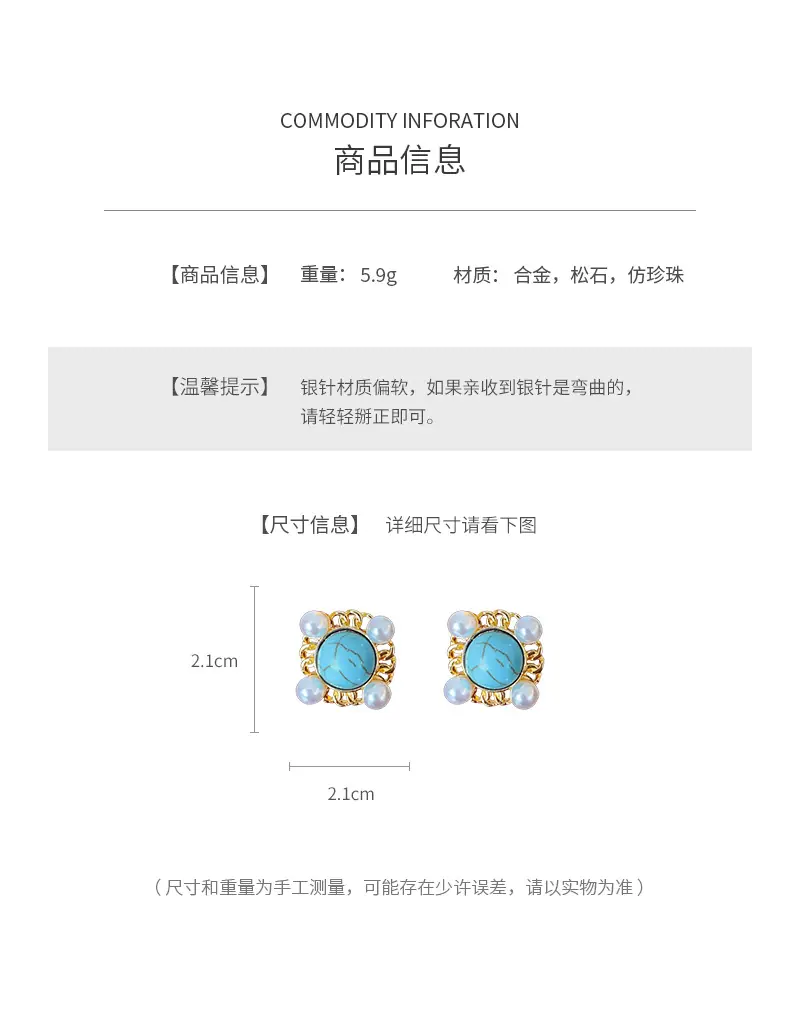 COMMODITY INFORATION
商品信息

【商品信息】 重量：5.9g 材质：合金，松石，仿珍珠

【温馨提示】 银针材质偏软，如果亲收到银针是弯曲的，请轻轻掰正即可。

【尺寸信息】 详细尺寸请看下图

2.1cm

2.1cm

（尺寸和重量为手工测量，可能存在少许误差，请以实物为准）